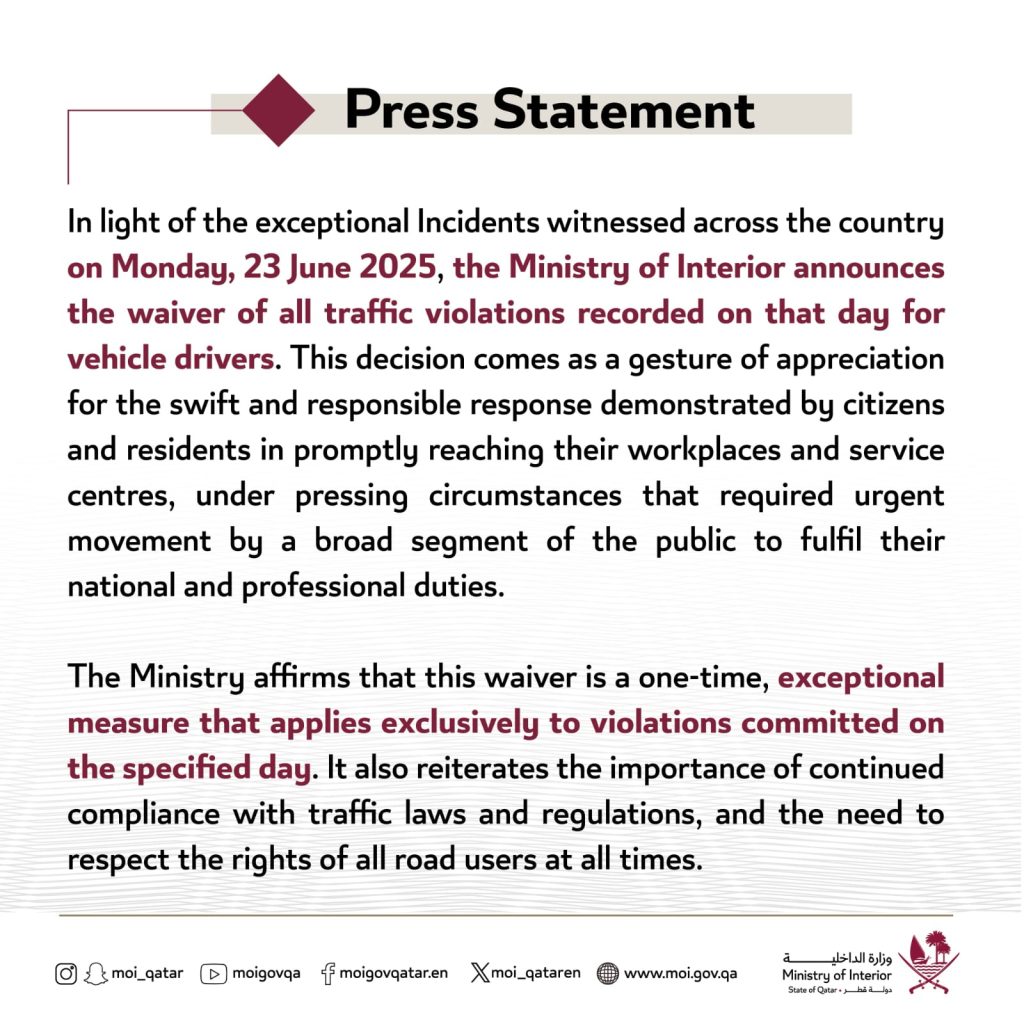 Press Statement

In light of the exceptional Incidents witnessed across the country on Monday, 23 June 2025, the Ministry of Interior announces the waiver of all traffic violations recorded on that day for vehicle drivers. This decision comes as a gesture of appreciation for the swift and responsible response demonstrated by citizens and residents in promptly reaching their workplaces and service centres, under pressing circumstances that required urgent movement by a broad segment of the public to fulfil their national and professional duties.

The Ministry affirms that this waiver is a one-time, exceptional measure that applies exclusively to violations committed on the specified day. It also reiterates the importance of continued compliance with traffic laws and regulations, and the need to respect the rights of all road users at all times.

moi_qatar moigovqa moigovqatar.en moi_qataren www.moi.gov.qa

وزارة الداخلية
Ministry of Interior
State of Qatar • دولة قطر